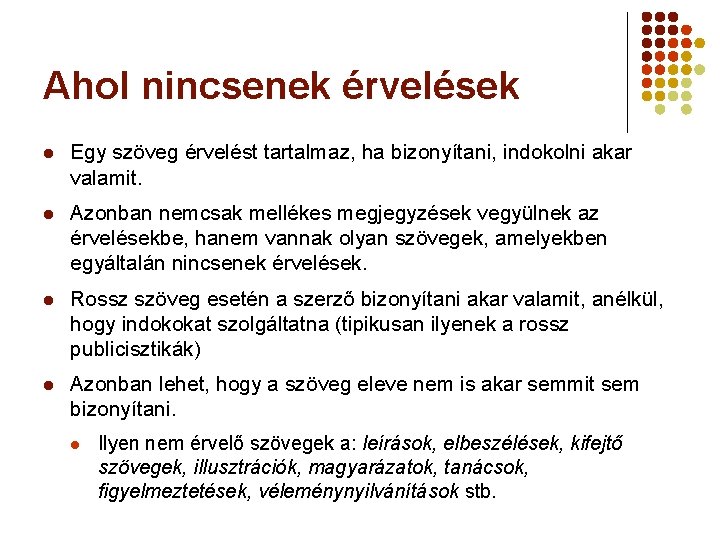 Ahol nincsenek érvelések

Egy szöveg érvelést tartalmaz, ha bizonyítani, indokolni akar valamit.

Azonban nemcsak mellékes megjegyzések vegyülnek az érvelésekbe, hanem vannak olyan szövegek, amelyekben egyáltalán nincsenek érvelések.

Rossz szöveg esetén a szerző bizonyítani akar valamit, anélkül, hogy indokokat szolgáltatna (tipikusan ilyenek a rossz publicisztikák)

Azonban lehet, hogy a szöveg eleve nem is akar semmit sem bizonyítani.

Ilyen nem érvelő szövegek a: leírások, elbeszélések, kifejtő szövegek, illusztrációk, magyarázatok, tanácsok, figyelmeztetések, véleménynyilvánítások stb.